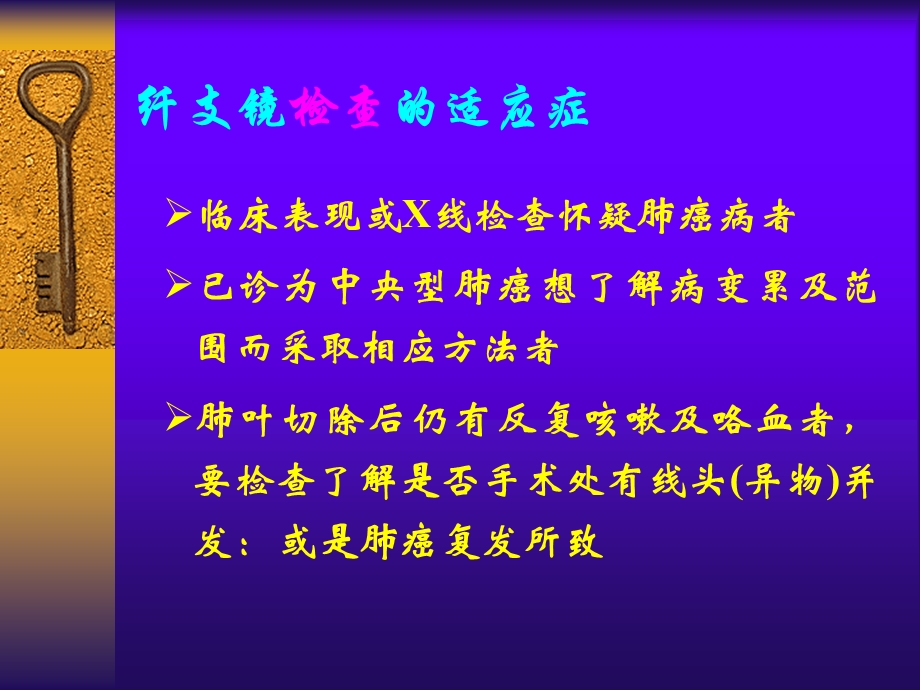 纤支镜检查的适应症

➢临床表现或X线检查怀疑肺癌病者

➢已诊为中央型肺癌想了解病变累及范围而采取相应方法者

➢肺叶切除后仍有反复咳嗽及咯血者，要检查了解是否手术处有线头(异物)并发：或是肺癌复发所致